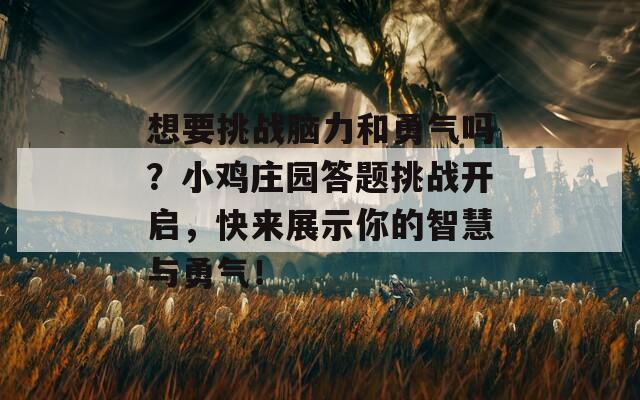 想要挑战脑力和勇气吗？小鸡庄园答题挑战开启，快来展示你的智慧与勇气！